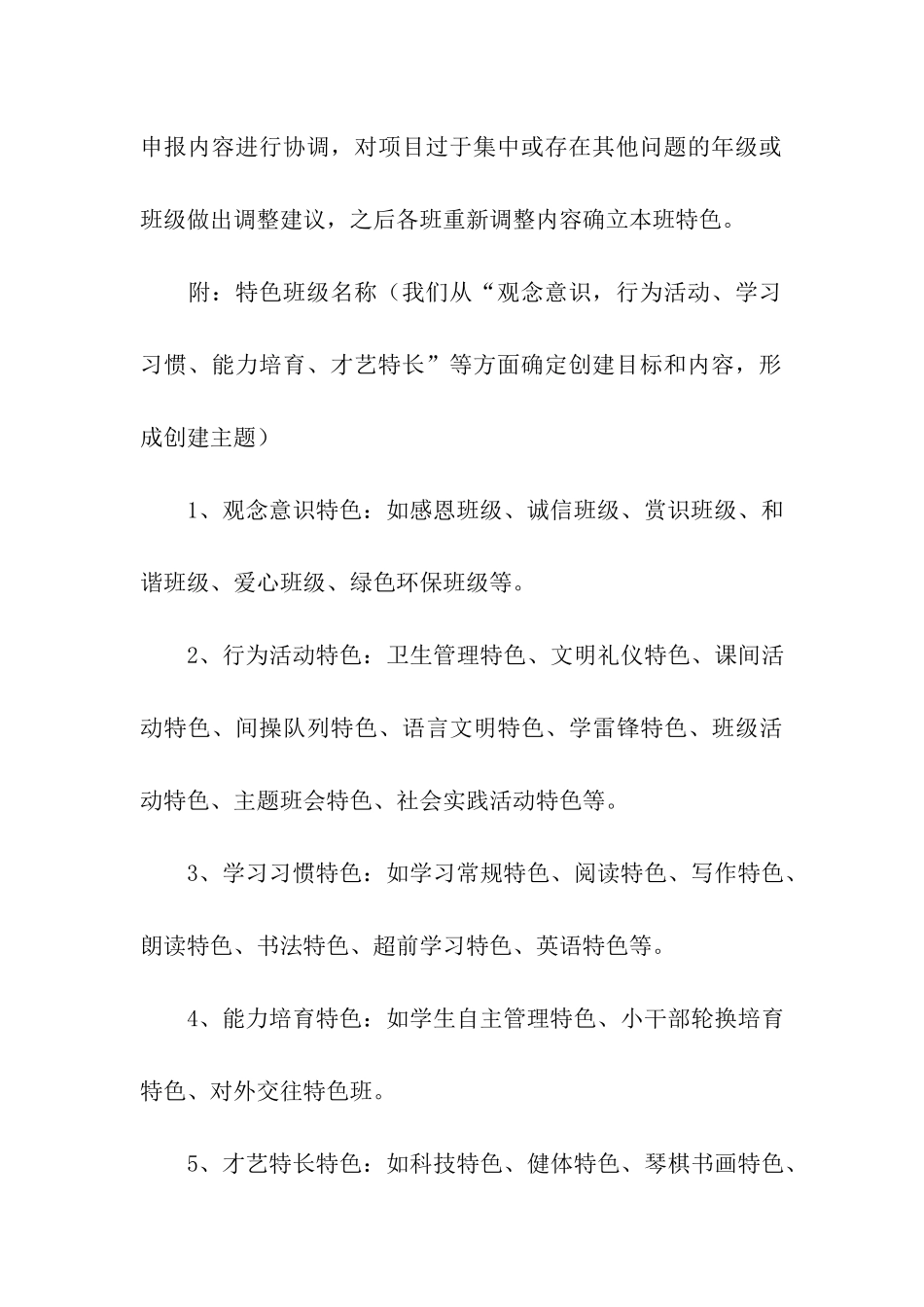 申报内容进行协调，对项目过于集中或存在其他问题的年级或班级做出调整建议，之后各班重新调整内容确立本班特色。

附：特色班级名称（我们从“观念意识，行为活动、学习习惯、能力培育、才艺特长”等方面确定创建目标和内容，形成创建主题）

1、观念意识特色：如感恩班级、诚信班级、赏识班级、和谐班级、爱心班级、绿色环保班级等。

2、行为活动特色：卫生管理特色、文明礼仪特色、课间活动特色、间操队列特色、语言文明特色、学雷锋特色、班级活动特色、主题班会特色、社会实践活动特色等。

3、学习习惯特色：如学习常规特色、阅读特色、写作特色、朗读特色、书法特色、超前学习特色、英语特色等。

4、能力培育特色：如学生自主管理特色、小干部轮换培育特色、对外交往特色班。

5、才艺特长特色：如科技特色、健体特色、琴棋书画特色、